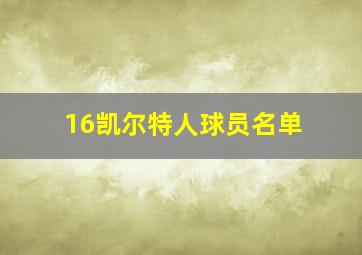 16凯尔特人球员名单